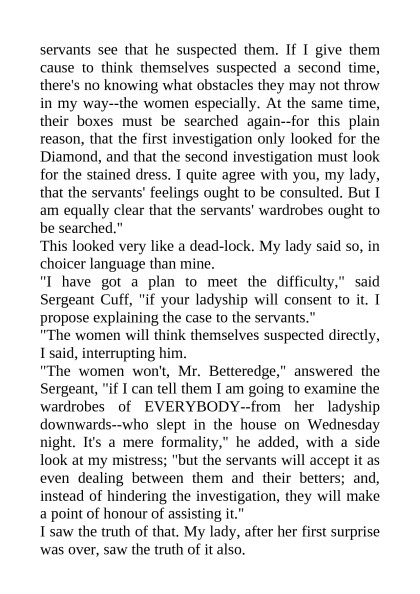 servants see that he suspected them. If I give them cause to think themselves suspected a second time, there's no knowing what obstacles they may not throw in my way--the women especially. At the same time, their boxes must be searched again--for this plain reason, that the first investigation only looked for the Diamond, and that the second investigation must look for the stained dress. I quite agree with you, my lady, that the servants' feelings ought to be consulted. But I am equally clear that the servants' wardrobes ought to be searched."
This looked very like a dead-lock. My lady said so, in choicer language than mine.
"I have got a plan to meet the difficulty," said Sergeant Cuff, "if your ladyship will consent to it. I propose explaining the case to the servants."
"The women will think themselves suspected directly, I said, interrupting him.
"The women won't, Mr. Betteredge," answered the Sergeant, "if I can tell them I am going to examine the wardrobes of EVERYBODY--from her ladyship downwards--who slept in the house on Wednesday night. It's a mere formality," he added, with a side look at my mistress; "but the servants will accept it as even dealing between them and their betters; and, instead of hindering the investigation, they will make a point of honour of assisting it."
I saw the truth of that. My lady, after her first surprise was over, saw the truth of it also.